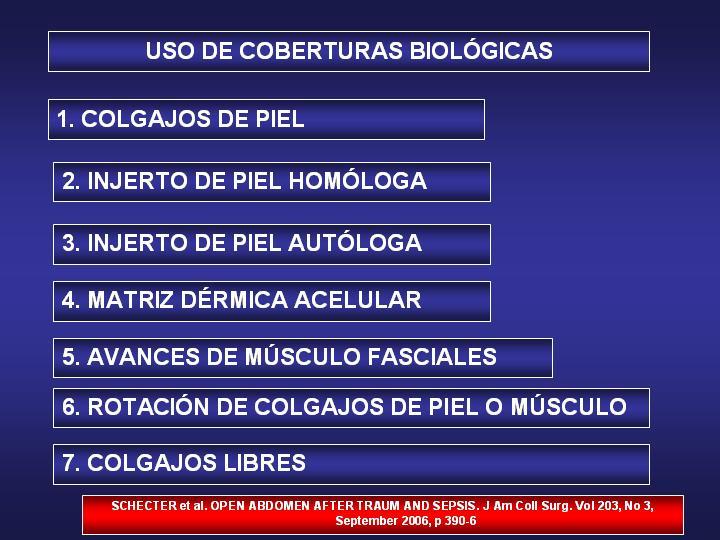 USO DE COBERTURAS BIOLÓGICAS

1. COLGAJOS DE PIEL

2. INJERTO DE PIEL HOMÓLOGA

3. INJERTO DE PIEL AUTÓLOGA

4. MATRIZ DÉRMICA ACELULAR

5. AVANCES DE MÚSCULO FASCIALES

6. ROTACIÓN DE COLGAJOS DE PIEL O MÚSCULO

7. COLGAJOS LIBRES

SCHECTER et al. OPEN ABDOMEN AFTER TRAUM AND SEPSIS. J Am Coll Surg. Vol 203, No 3, September 2006, p 390-6